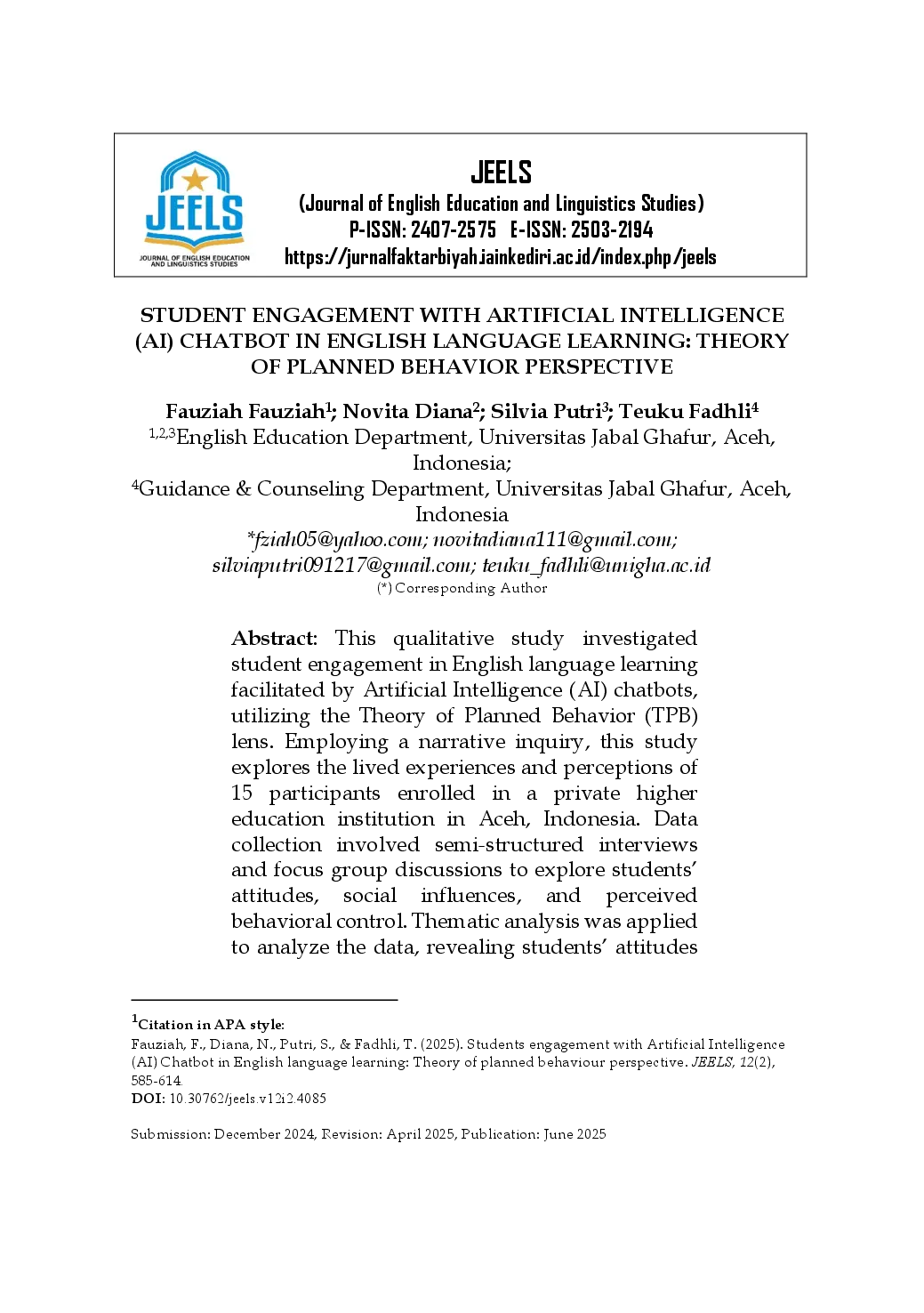 JEELS
JOURNAL OF ENGLISH EDUCATION AND LINGUISTICS STUDIES

JEELS
(Journal of English Education and Linguistics Studies)
P-ISSN: 2407-2575 E-ISSN: 2503-2194
https://jurnalfaktarbiyah.iainkediri.ac.id/index.php/jeels

STUDENT ENGAGEMENT WITH ARTIFICIAL INTELLIGENCE (AI) CHATBOT IN ENGLISH LANGUAGE LEARNING: THEORY OF PLANNED BEHAVIOR PERSPECTIVE

Fauziah Fauziah$^1$; Novita Diana$^2$; Silvia Putri$^3$; Teuku Fadhli$^4$
$^{1,2,3}$English Education Department, Universitas Jabal Ghafur, Aceh, Indonesia;
$^4$Guidance & Counseling Department, Universitas Jabal Ghafur, Aceh, Indonesia
*fziah05@yahoo.com; novitadiana111@gmail.com; silviaputri091217@gmail.com; teuku_fadhli@unigha.ac.id
(*) Corresponding Author

Abstract: This qualitative study investigated student engagement in English language learning facilitated by Artificial Intelligence (AI) chatbots, utilizing the Theory of Planned Behavior (TPB) lens. Employing a narrative inquiry, this study explores the lived experiences and perceptions of 15 participants enrolled in a private higher education institution in Aceh, Indonesia. Data collection involved semi-structured interviews and focus group discussions to explore students' attitudes, social influences, and perceived behavioral control. Thematic analysis was applied to analyze the data, revealing students' attitudes

$^1$Citation in APA style:
Fauziah, F., Diana, N., Putri, S., & Fadhli, T. (2025). Students engagement with Artificial Intelligence (AI) Chatbot in English language learning: Theory of planned behaviour perspective. JEELS, 12(2), 585-614.
DOI: 10.30762/jeels.v12i2.4085

Submission: December 2024, Revision: April 2025, Publication: June 2025